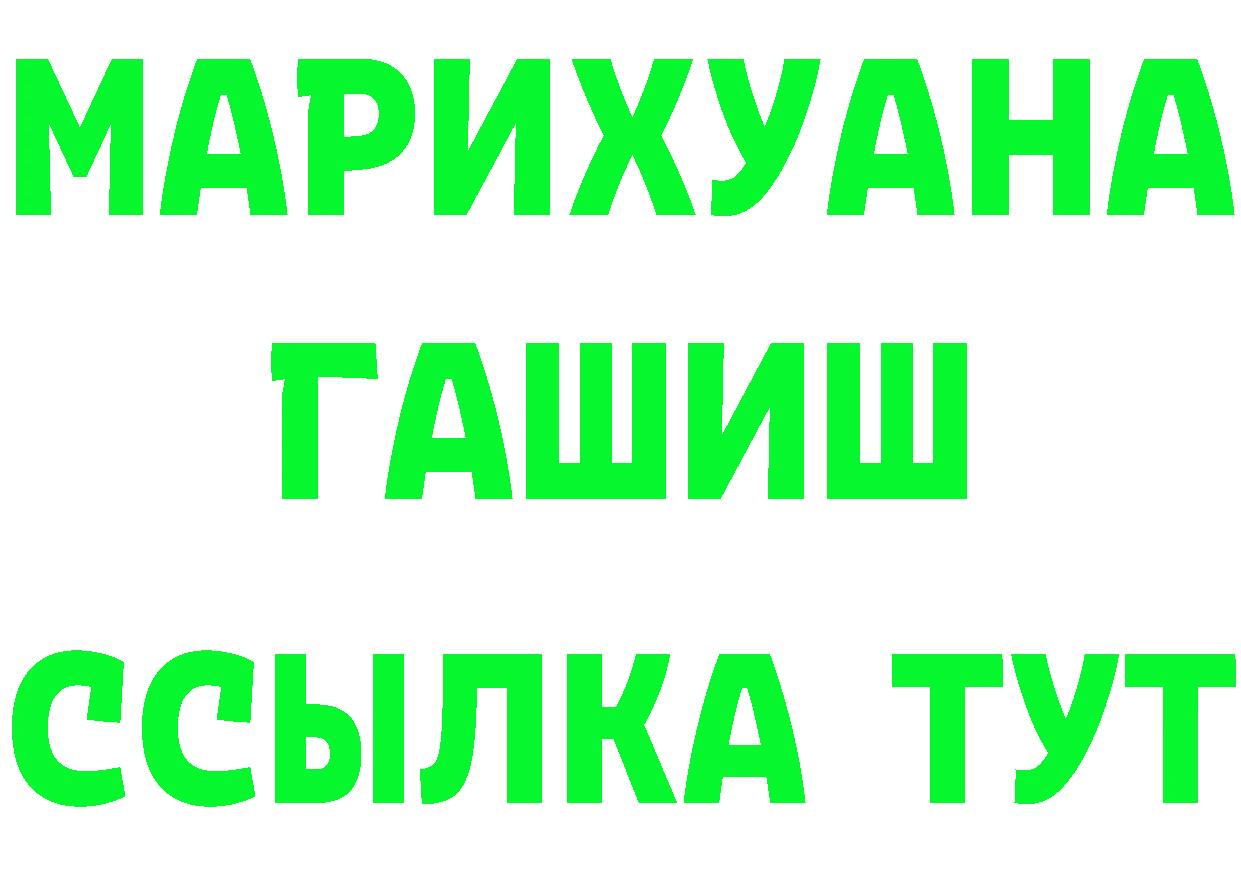 МАРИХУАНА
ГАШИШ
ССЫЛКА ТУТ